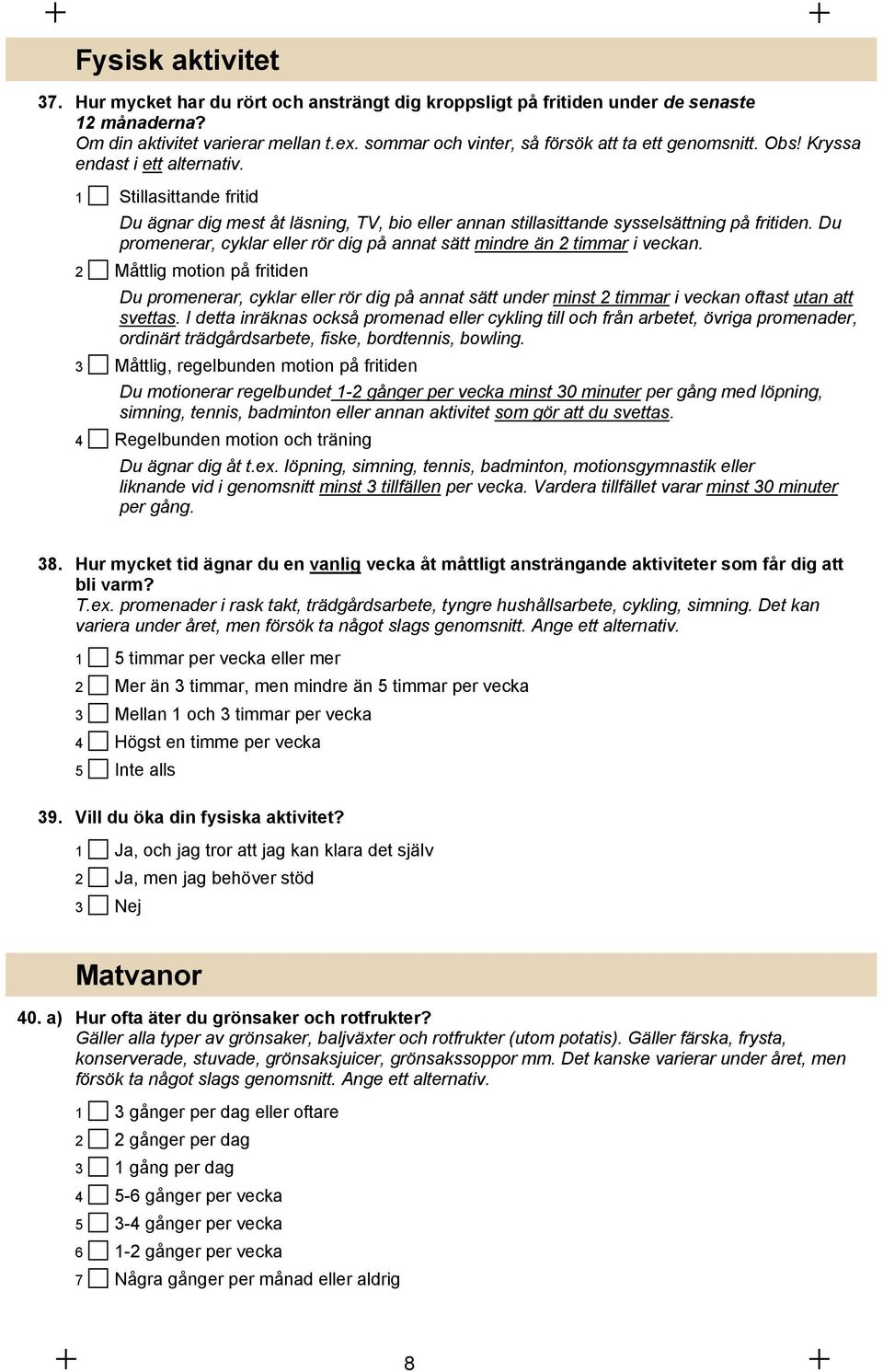 Fysisk aktivitet

37. Hur mycket har du rört och ansträngt dig kroppsligt på fritiden under de senaste 12 månaderna?
Om din aktivitet varierar mellan t.ex. sommar och vinter, så försök att ta ett genomsnitt. Obs! Kryssa endast i ett alternativ.

1 Stillasittande fritid
Du ägnar dig mest åt läsning, TV, bio eller annan stillasittande sysselsättning på fritiden. Du promenerar, cyklar eller rör dig på annat sätt mindre än 2 timmar i veckan.

2 Måttlig motion på fritiden
Du promenerar, cyklar eller rör dig på annat sätt under minst 2 timmar i veckan oftast utan att svettas. I detta inräknas också promenad eller cykling till och från arbetet, övriga promenader, ordinärt trädgårdsarbete, fiske, bordtennis, bowling.

3 Måttlig, regelbunden motion på fritiden
Du motionerar regelbundet 1-2 gånger per vecka minst 30 minuter per gång med löpning, simning, tennis, badminton eller annan aktivitet som gör att du svettas.

4 Regelbunden motion och träning
Du ägnar dig åt t.ex. löpning, simning, tennis, badminton, motionsgymnastik eller liknande vid i genomsnitt minst 3 tillfällen per vecka. Vardera tillfället varar minst 30 minuter per gång.

38. Hur mycket tid ägnar du en vanlig vecka åt måttligt ansträngande aktiviteter som får dig att bli varm?
T.ex. promenader i rask takt, trädgårdsarbete, tyngre hushållsarbete, cykling, simning. Det kan variera under året, men försök ta något slags genomsnitt. Ange ett alternativ.

1 5 timmar per vecka eller mer
2 Mer än 3 timmar, men mindre än 5 timmar per vecka
3 Mellan 1 och 3 timmar per vecka
4 Högst en timme per vecka
5 Inte alls

39. Vill du öka din fysiska aktivitet?

1 Ja, och jag tror att jag kan klara det själv
2 Ja, men jag behöver stöd
3 Nej

Matvanor

40. a) Hur ofta äter du grönsaker och rotfrukter?
Gäller alla typer av grönsaker, baljväxter och rotfrukter (utom potatis). Gäller färska, frysta, konserverade, stuvade, grönsaksjuicer, grönsakssoppor mm. Det kanske varierar under året, men försök ta något slags genomsnitt. Ange ett alternativ.

1 3 gånger per dag eller oftare
2 2 gånger per dag
3 1 gång per dag
4 5-6 gånger per vecka
5 3-4 gånger per vecka
6 1-2 gånger per vecka
7 Några gånger per månad eller aldrig

8